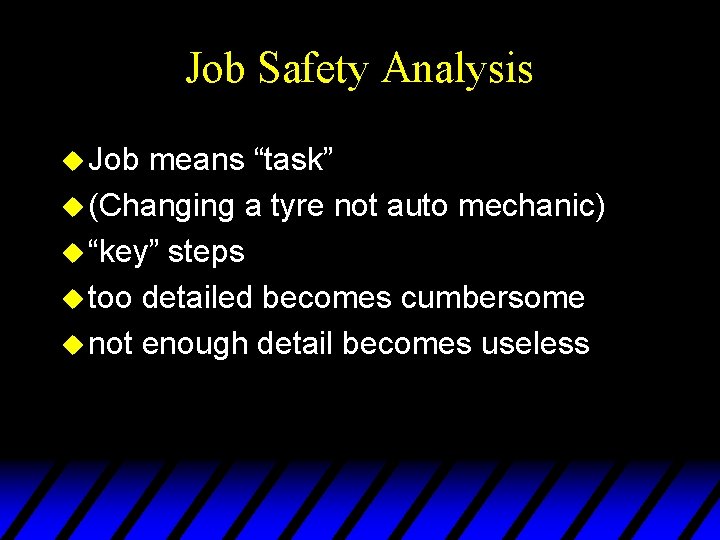 Job Safety Analysis

• Job means "task"
• (Changing a tyre not auto mechanic)
• "key" steps
• too detailed becomes cumbersome
• not enough detail becomes useless